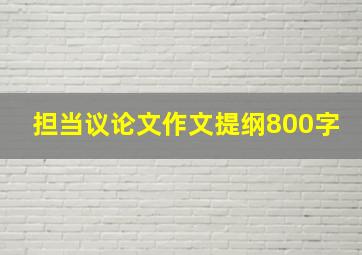 担当议论文作文提纲800字